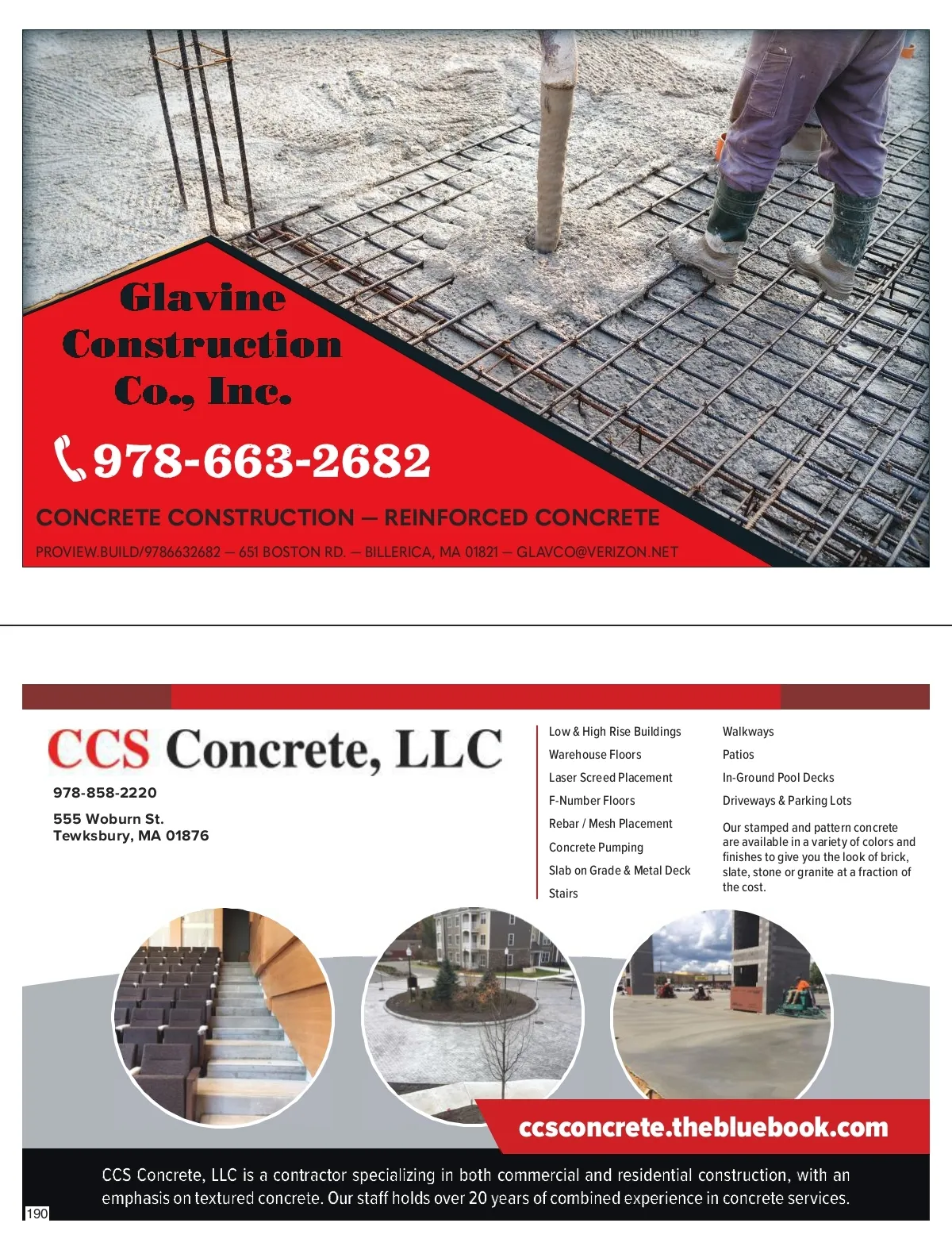 Glavine Construction Co., Inc.

978-663-2682

CONCRETE CONSTRUCTION — REINFORCED CONCRETE

PROVIEW.BUILD/9786632682 — 651 BOSTON RD. — BILLERICA, MA 01821 — GLAVCO@VERIZON.NET

CCS Concrete, LLC

978-858-2220

555 Woburn St.
Tewksbury, MA 01876

Low & High Rise Buildings
Warehouse Floors
Laser Screed Placement
F-Number Floors
Rebar / Mesh Placement
Concrete Pumping
Slab on Grade & Metal Deck
Stairs

Walkways
Patios
In-Ground Pool Decks
Driveways & Parking Lots

Our stamped and pattern concrete are available in a variety of colors and finishes to give you the look of brick, slate, stone or granite at a fraction of the cost.

ccsconcrete.thebluebook.com

CCS Concrete, LLC is a contractor specializing in both commercial and residential construction, with an emphasis on textured concrete. Our staff holds over 20 years of combined experience in concrete services.

190